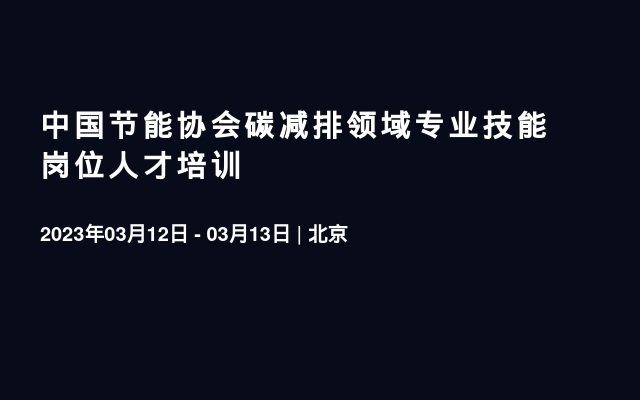 中国节能协会碳减排领域专业技能岗位人才培训

2023年03月12日 - 03月13日 | 北京